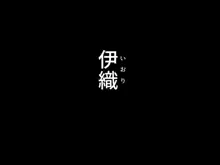 伊織
いおり